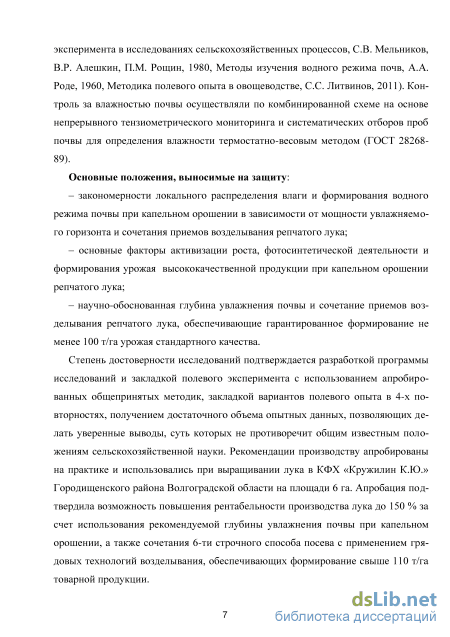 эксперимента в исследованиях сельскохозяйственных процессов, С.В. Мельников, В.Р. Алешкин, П.М. Рощин, 1980, Методы изучения водного режима почв, А.А. Роде, 1960, Методика полевого опыта в овощеводстве, С.С. Литвинов, 2011). Контроль за влажностью почвы осуществляли по комбинированной схеме на основе непрерывного тензиометрического мониторинга и систематических отборов проб почвы для определения влажности термостатно-весовым методом (ГОСТ 28268-89).

Основные положения, выносимые на защиту:

– закономерности локального распределения влаги и формирования водного режима почвы при капельном орошении в зависимости от мощности увлажняемого горизонта и сочетания приемов возделывания репчатого лука;

– основные факторы активизации роста, фотосинтетической деятельности и формирования урожая высококачественной продукции при капельном орошении репчатого лука;

– научно-обоснованная глубина увлажнения почвы и сочетание приемов возделывания репчатого лука, обеспечивающие гарантированное формирование не менее 100 т/га урожая стандартного качества.

Степень достоверности исследований подтверждается разработкой программы исследований и закладкой полевого эксперимента с использованием апробированных общепринятых методик, закладкой вариантов полевого опыта в 4-х повторностях, получением достаточного объема опытных данных, позволяющих делать уверенные выводы, суть которых не противоречит общим известным положениям сельскохозяйственной науки. Рекомендации производству апробированы на практике и использовались при выращивании лука в КФХ «Кружилин К.Ю.» Городищенского района Волгоградской области на площади 6 га. Апробация подтвердила возможность повышения рентабельности производства лука до 150 % за счет использования рекомендуемой глубины увлажнения почвы при капельном орошении, а также сочетания 6-ти строчного способа посева с применением грядовых технологий возделывания, обеспечивающих формирование свыше 110 т/га товарной продукции.

7

dsLib.net
библиотека диссертаций